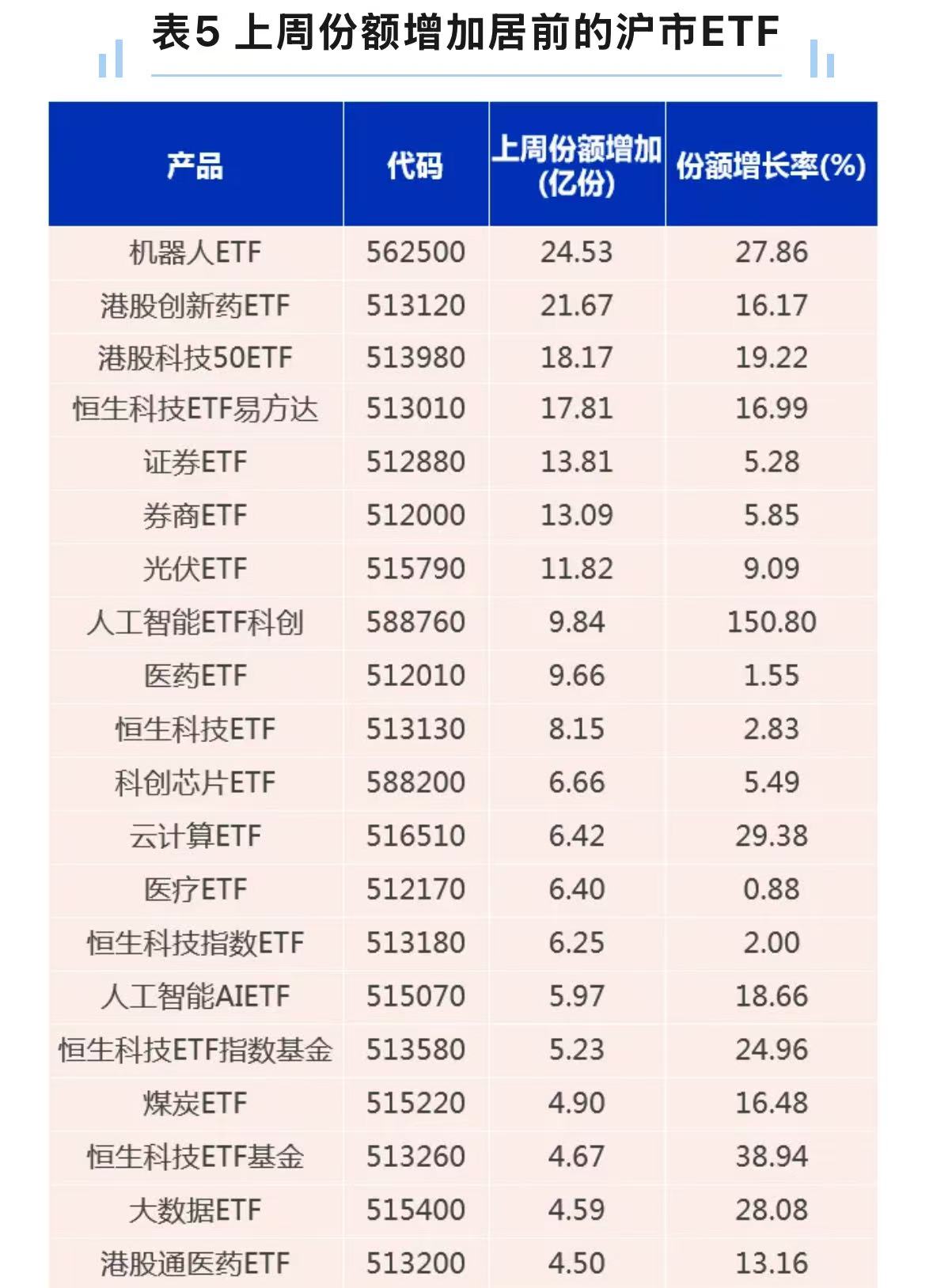 表5 上周份额增加居前的沪市ETF

| 产品 | 代码 | 上周份额增加(亿份) | 份额增长率(%) |
|---|---|---|---|
| 机器人ETF | 562500 | 24.53 | 27.86 |
| 港股创新药ETF | 513120 | 21.67 | 16.17 |
| 港股科技50ETF | 513980 | 18.17 | 19.22 |
| 恒生科技ETF易方达 | 513010 | 17.81 | 16.99 |
| 证券ETF | 512880 | 13.81 | 5.28 |
| 券商ETF | 512000 | 13.09 | 5.85 |
| 光伏ETF | 515790 | 11.82 | 9.09 |
| 人工智能ETF科创 | 588760 | 9.84 | 150.80 |
| 医药ETF | 512010 | 9.66 | 1.55 |
| 恒生科技ETF | 513130 | 8.15 | 2.83 |
| 科创芯片ETF | 588200 | 6.66 | 5.49 |
| 云计算ETF | 516510 | 6.42 | 29.38 |
| 医疗ETF | 512170 | 6.40 | 0.88 |
| 恒生科技指数ETF | 513180 | 6.25 | 2.00 |
| 人工智能AIETF | 515070 | 5.97 | 18.66 |
| 恒生科技ETF指数基金 | 513580 | 5.23 | 24.96 |
| 煤炭ETF | 515220 | 4.90 | 16.48 |
| 恒生科技ETF基金 | 513260 | 4.67 | 38.94 |
| 大数据ETF | 515400 | 4.59 | 28.08 |
| 港股通医药ETF | 513200 | 4.50 | 13.16 |